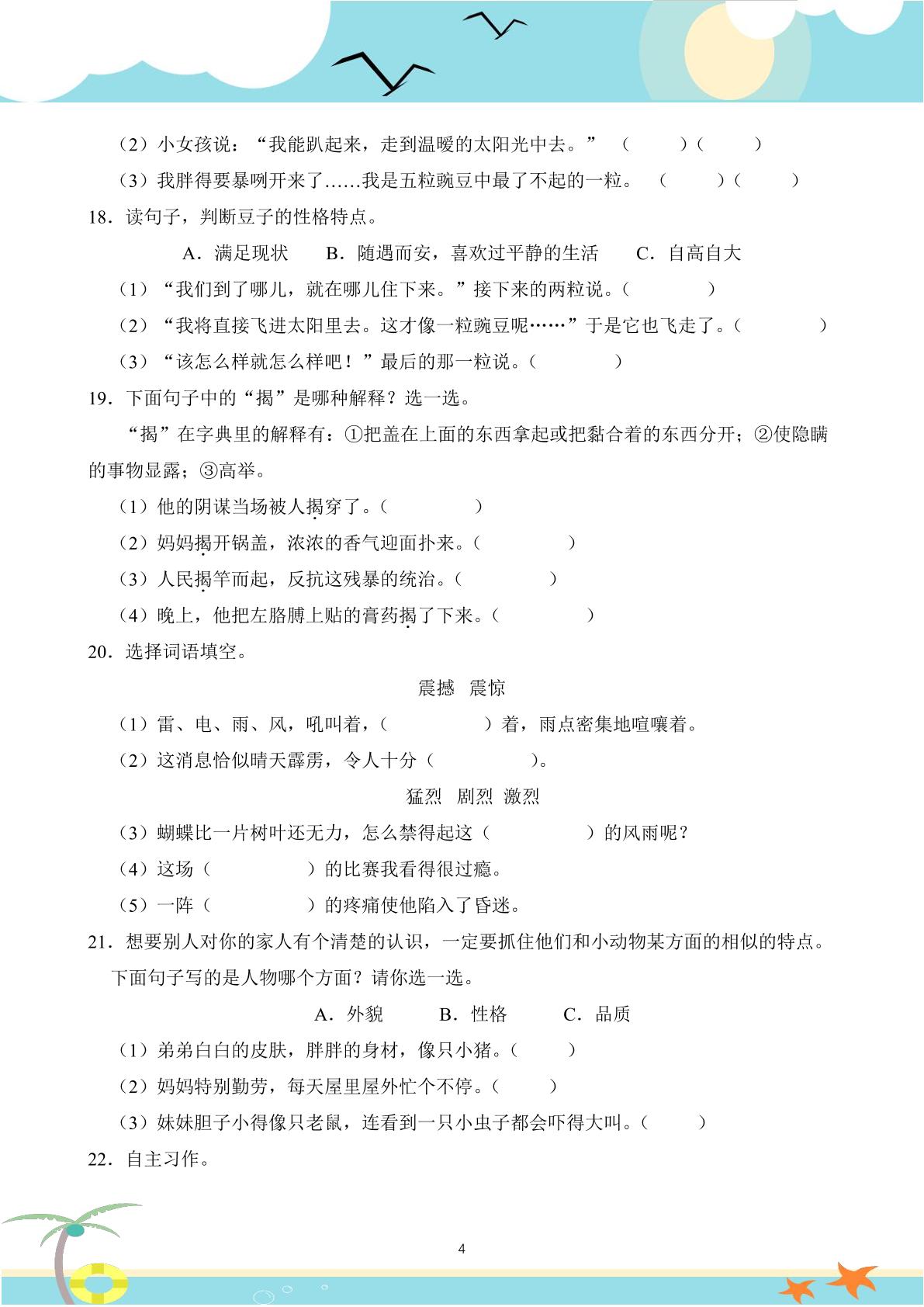 （2）小女孩说：“我能趴起来，走到温暖的太阳光中去。”（ ）（ ）

（3）我胖得要暴咧开来了……我是五粒豌豆中最了不起的一粒。（ ）（ ）

18．读句子，判断豆子的性格特点。

A．满足现状 B．随遇而安，喜欢过平静的生活 C．自高自大

（1）“我们到了哪儿，就在哪儿住下来。”接下来的两粒说。（ ）

（2）“我将直接飞进太阳里去。这才像一粒豌豆呢……”于是它也飞走了。（ ）

（3）“该怎么样就怎么样吧！”最后的那一粒说。（ ）

19．下面句子中的“揭”是哪种解释？选一选。

“揭”在字典里的解释有：①把盖在上面的东西拿起或把黏合着的东西分开；②使隐瞒的事物显露；③高举。

（1）他的阴谋当场被人揭穿了。（ ）

（2）妈妈揭开锅盖，浓浓的香气迎面扑来。（ ）

（3）人民揭竿而起，反抗这残暴的统治。（ ）

（4）晚上，他把左胳膊上贴的膏药揭了下来。（ ）

20．选择词语填空。

震撼 震惊

（1）雷、电、雨、风，吼叫着，（ ）着，雨点密集地喧嚷着。

（2）这消息恰似晴天霹雳，令人十分（ ）。

猛烈 剧烈 激烈

（3）蝴蝶比一片树叶还无力，怎么禁得起这（ ）的风雨呢？

（4）这场（ ）的比赛我看得很过瘾。

（5）一阵（ ）的疼痛使他陷入了昏迷。

21．想要别人对你的家人有个清楚的认识，一定要抓住他们和小动物某方面的相似的特点。下面句子写的是人物哪个方面？请你选一选。

A．外貌 B．性格 C．品质

（1）弟弟白白的皮肤，胖胖的身材，像只小猪。（ ）

（2）妈妈特别勤劳，每天屋里屋外忙个不停。（ ）

（3）妹妹胆子小得像只老鼠，连看到一只小虫子都会吓得大叫。（ ）

22．自主习作。

4